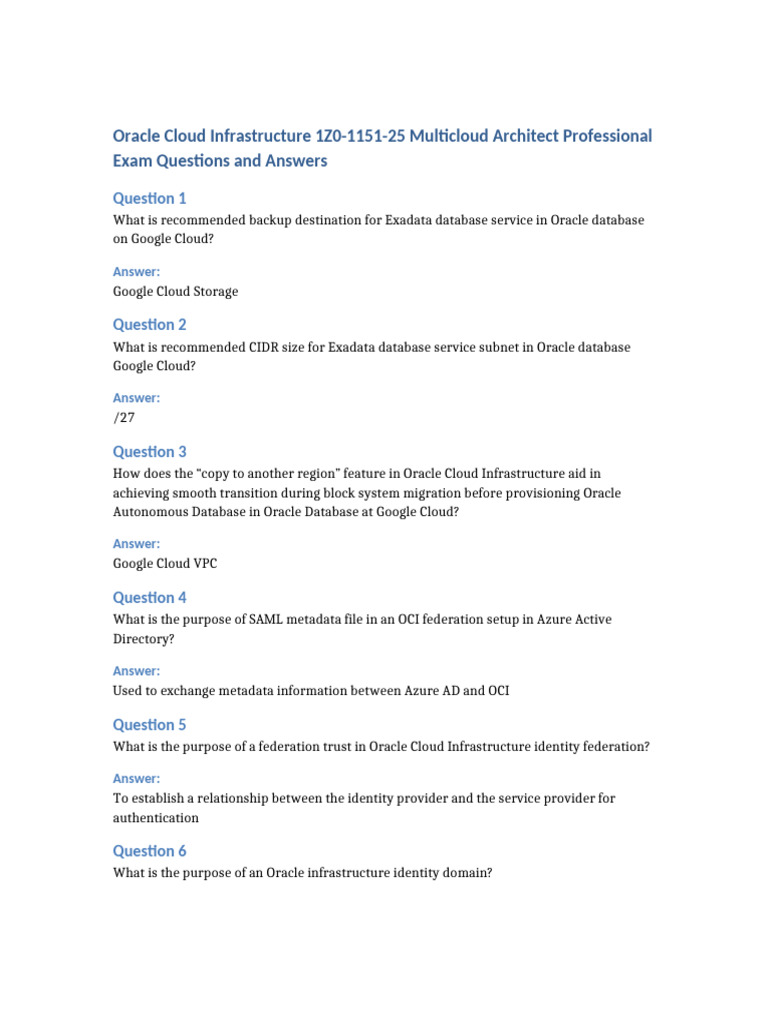 Oracle Cloud Infrastructure 1Z0-1151-25 Multicloud Architect Professional Exam Questions and Answers

Question 1

What is recommended backup destination for Exadata database service in Oracle database on Google Cloud?

Answer:

Google Cloud Storage

Question 2

What is recommended CIDR size for Exadata database service subnet in Oracle database Google Cloud?

Answer:

/27

Question 3

How does the "copy to another region" feature in Oracle Cloud Infrastructure aid in achieving smooth transition during block system migration before provisioning Oracle Autonomous Database in Oracle Database at Google Cloud?

Answer:

Google Cloud VPC

Question 4

What is the purpose of SAML metadata file in an OCI federation setup in Azure Active Directory?

Answer:

Used to exchange metadata information between Azure AD and OCI

Question 5

What is the purpose of a federation trust in Oracle Cloud Infrastructure identity federation?

Answer:

To establish a relationship between the identity provider and the service provider for authentication

Question 6

What is the purpose of an Oracle infrastructure identity domain?